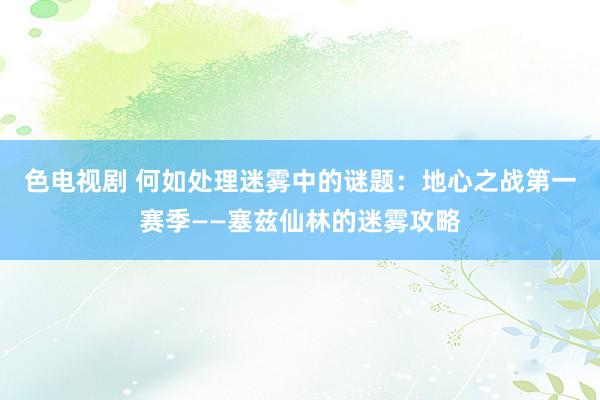 色电视剧 何如处理迷雾中的谜题：地心之战第一赛季——塞兹仙林的迷雾攻略